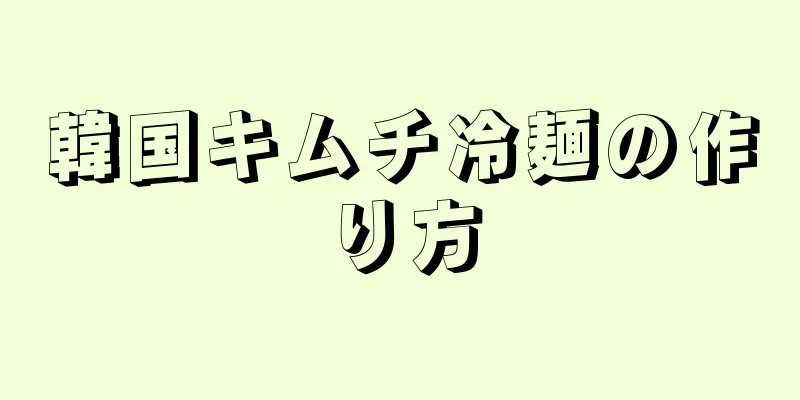 韓国キムチ冷麺の作り方